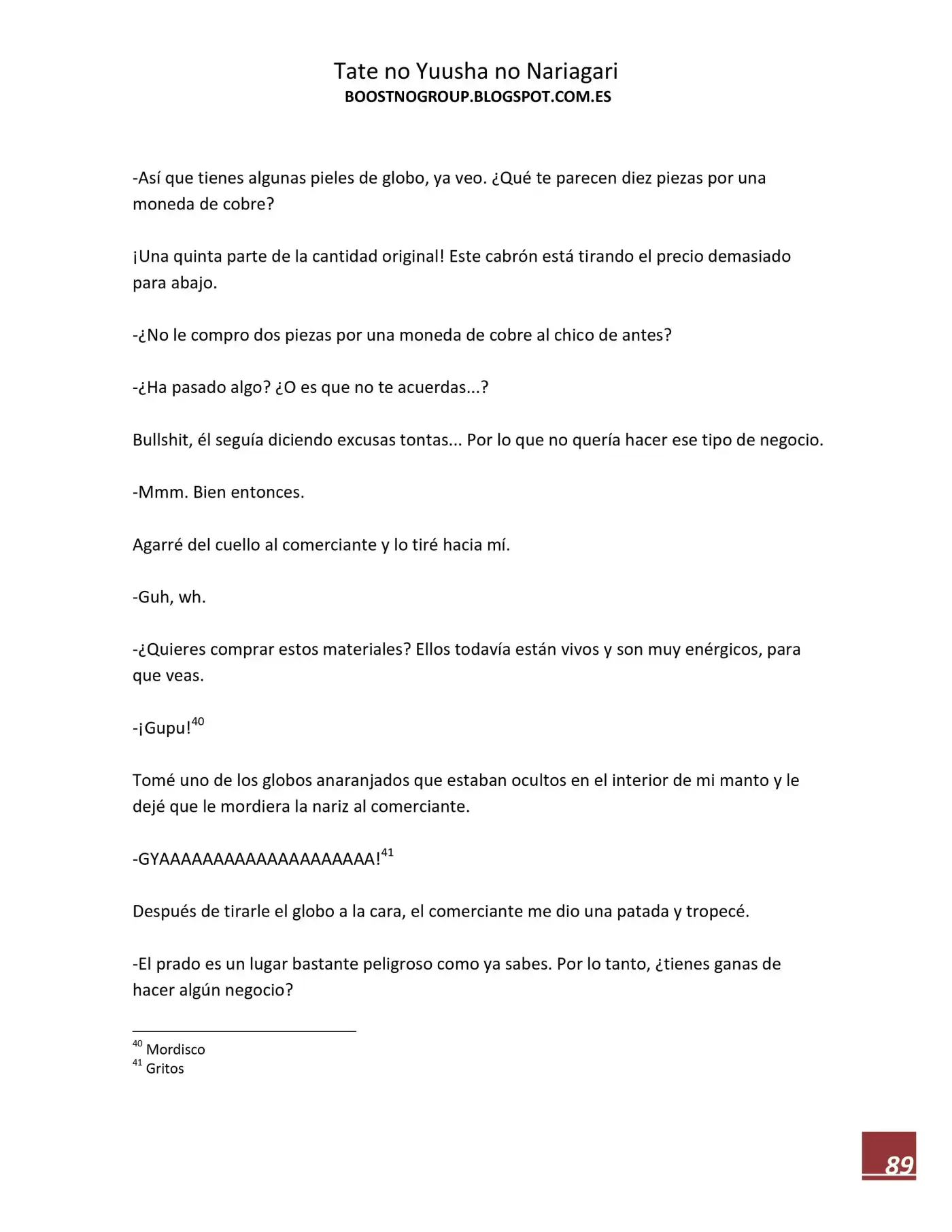 Tate no Yuusha no Nariagari
BOOSTNOGROUP.BLOGSPOT.COM.ES

-Así que tienes algunas pieles de globo, ya veo. ¿Qué te parecen diez piezas por una moneda de cobre?

¡Una quinta parte de la cantidad original! Este cabrón está tirando el precio demasiado para abajo.

-¿No le compro dos piezas por una moneda de cobre al chico de antes?

-¿Ha pasado algo? ¿O es que no te acuerdas...?

Bullshit, él seguía diciendo excusas tontas... Por lo que no quería hacer ese tipo de negocio.

-Mmm. Bien entonces.

Agarré del cuello al comerciante y lo tiré hacia mí.

-Guh, wh.

-¿Quieres comprar estos materiales? Ellos todavía están vivos y son muy enérgicos, para que veas.

-¡Gupu!$^{40}$

Tomé uno de los globos anaranjados que estaban ocultos en el interior de mi manto y le dejé que le mordiera la nariz al comerciante.

-GYAAAAAAAAAAAAAAAAAAAA!$^{41}$

Después de tirarle el globo a la cara, el comerciante me dio una patada y tropecé.

-El prado es un lugar bastante peligroso como ya sabes. Por lo tanto, ¿tienes ganas de hacer algún negocio?

$^{40}$ Mordisco
$^{41}$ Gritos

89